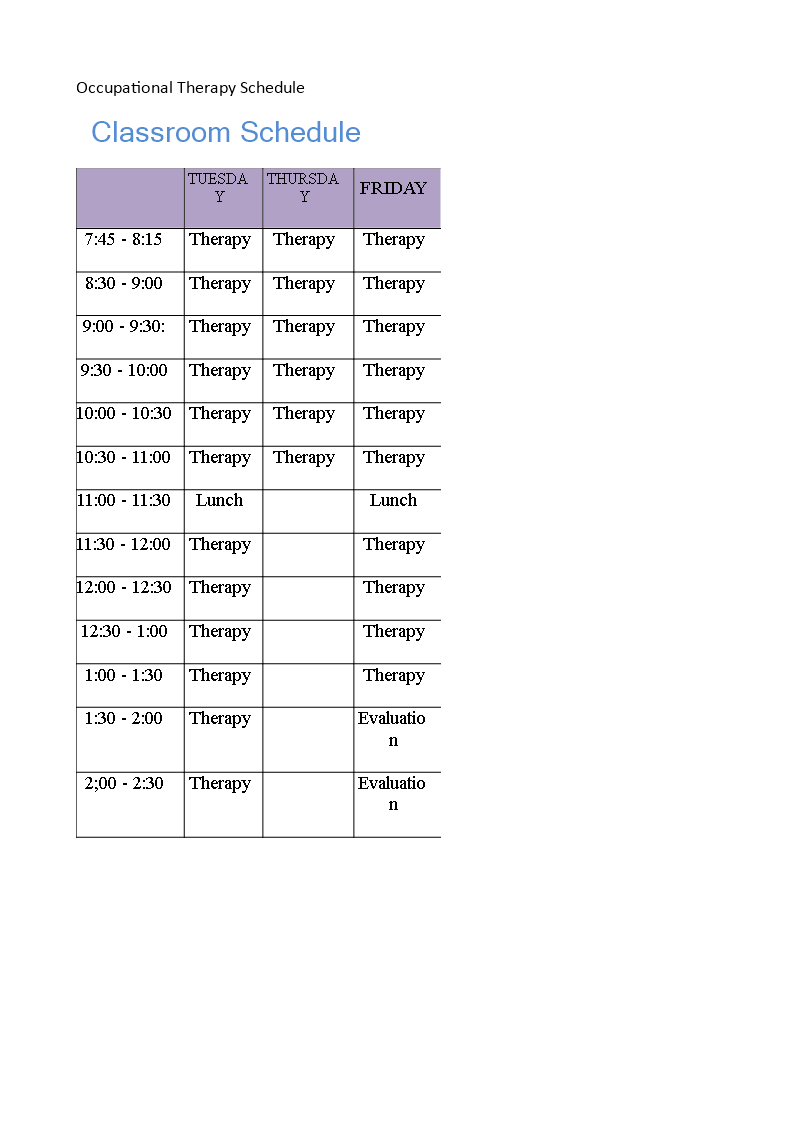 Occupational Therapy Schedule

Classroom Schedule

| | TUESDAY | THURSDAY | FRIDAY |
|---|---|---|---|
| 7:45 - 8:15 | Therapy | Therapy | Therapy |
| 8:30 - 9:00 | Therapy | Therapy | Therapy |
| 9:00 - 9:30: | Therapy | Therapy | Therapy |
| 9:30 - 10:00 | Therapy | Therapy | Therapy |
| 10:00 - 10:30 | Therapy | Therapy | Therapy |
| 10:30 - 11:00 | Therapy | Therapy | Therapy |
| 11:00 - 11:30 | Lunch | | Lunch |
| 11:30 - 12:00 | Therapy | | Therapy |
| 12:00 - 12:30 | Therapy | | Therapy |
| 12:30 - 1:00 | Therapy | | Therapy |
| 1:00 - 1:30 | Therapy | | Therapy |
| 1:30 - 2:00 | Therapy | | Evaluation |
| 2;00 - 2:30 | Therapy | | Evaluation |